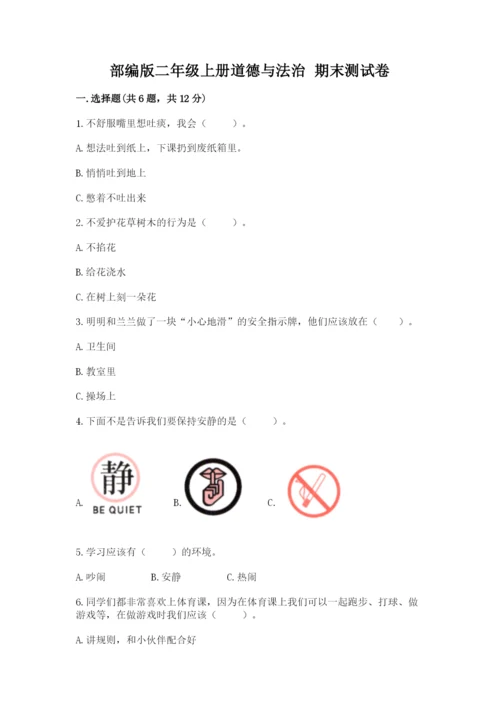 部编版二年级上册道德与法治 期末测试卷

一. 选择题(共 6 题，共 12 分)

1. 不舒服嘴里想吐痰，我会（　　）。

A. 想法吐到纸上，下课扔到废纸箱里。

B. 悄悄吐到地上

C. 憋着不吐出来

2. 不爱护花草树木的行为是（　　）。

A. 不掐花

B. 给花浇水

C. 在树上刻一朵花

3. 明明和兰兰做了一块“小心地滑”的安全指示牌，他们应该放在（　　）。

A. 卫生间

B. 教室里

C. 操场上

4. 下面不是告诉我们要保持安静的是（　　）。

A. 静 BE QUIET B. C.

5. 学习应该有（　　）的环境。

A. 吵闹　　B. 安静　　C. 热闹

6. 同学们都非常喜欢上体育课，因为在体育课上我们可以一起跑步、打球、做游戏等，在做游戏时我们应该（　　）。

A. 讲规则，和小伙伴配合好